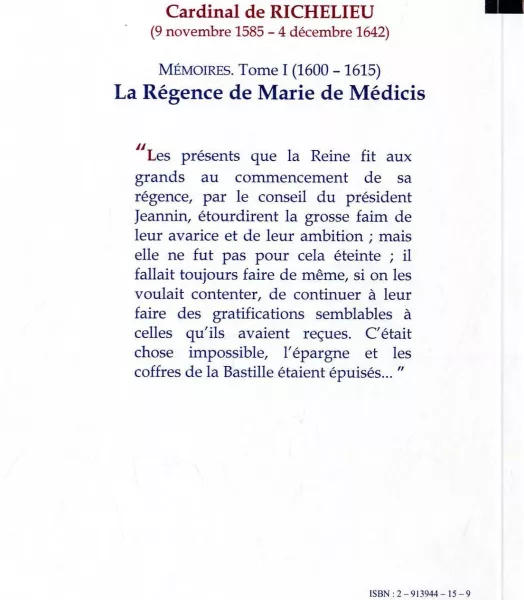 Cardinal de RICHELIEU
(9 novembre 1585 – 4 décembre 1642)

MÉMOIRES. Tome I (1600 – 1615)
La Régence de Marie de Médicis

“Les présents que la Reine fit aux grands au commencement de sa régence, par le conseil du président Jeannin, étourdirent la grosse faim de leur avarice et de leur ambition ; mais elle ne fut pas pour cela éteinte ; il fallait toujours faire de même, si on les voulait contenter, de continuer à leur faire des gratifications semblables à celles qu'ils avaient reçues. C'était chose impossible, l'épargne et les coffres de la Bastille étaient épuisés... ”

ISBN : 2 – 913944 – 15 – 9